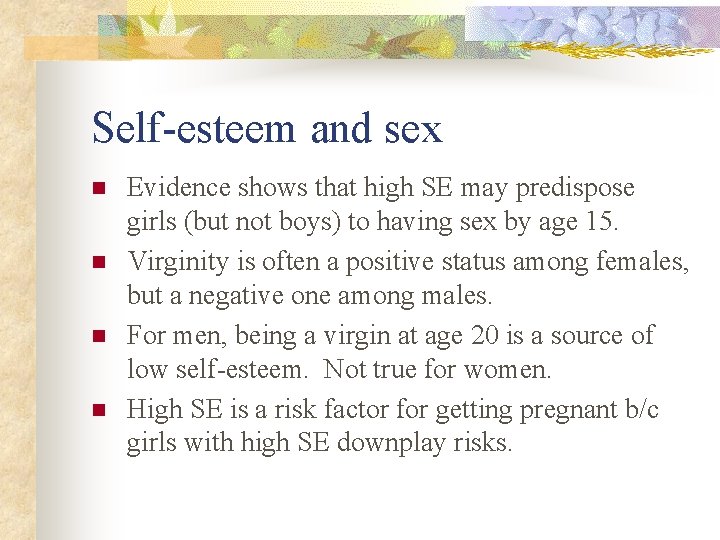 Self-esteem and sex

- Evidence shows that high SE may predispose girls (but not boys) to having sex by age 15.
- Virginity is often a positive status among females, but a negative one among males.
- For men, being a virgin at age 20 is a source of low self-esteem.  Not true for women.
- High SE is a risk factor for getting pregnant b/c girls with high SE downplay risks.